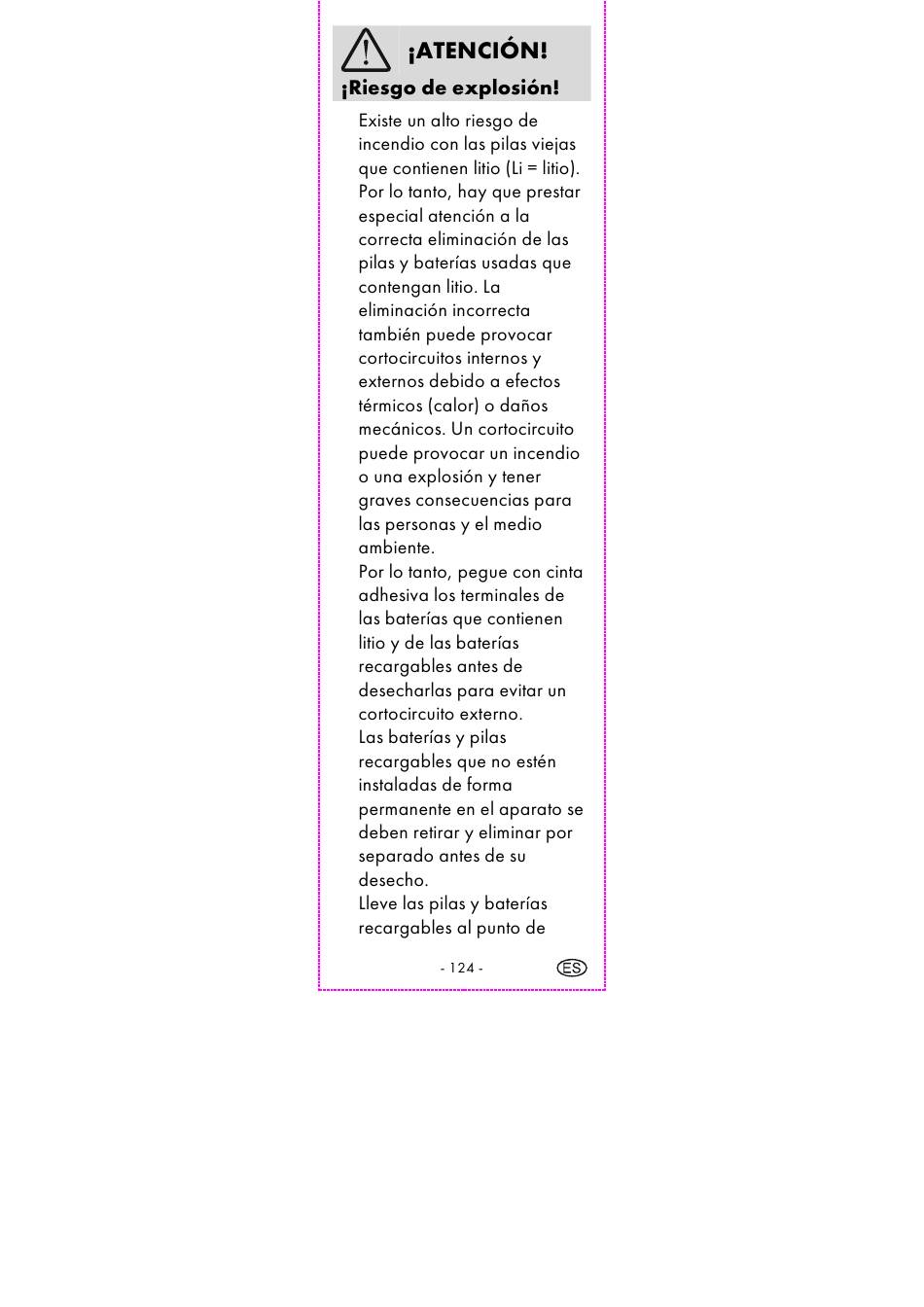 ¡ATENCIÓN!
¡Riesgo de explosión!

Existe un alto riesgo de incendio con las pilas viejas que contienen litio (Li = litio). Por lo tanto, hay que prestar especial atención a la correcta eliminación de las pilas y baterías usadas que contengan litio. La eliminación incorrecta también puede provocar cortocircuitos internos y externos debido a efectos térmicos (calor) o daños mecánicos. Un cortocircuito puede provocar un incendio o una explosión y tener graves consecuencias para las personas y el medio ambiente.
Por lo tanto, pegue con cinta adhesiva los terminales de las baterías que contienen litio y de las baterías recargables antes de desecharlas para evitar un cortocircuito externo.
Las baterías y pilas recargables que no estén instaladas de forma permanente en el aparato se deben retirar y eliminar por separado antes de su desecho.
Lleve las pilas y baterías recargables al punto de

- 124 -

ES